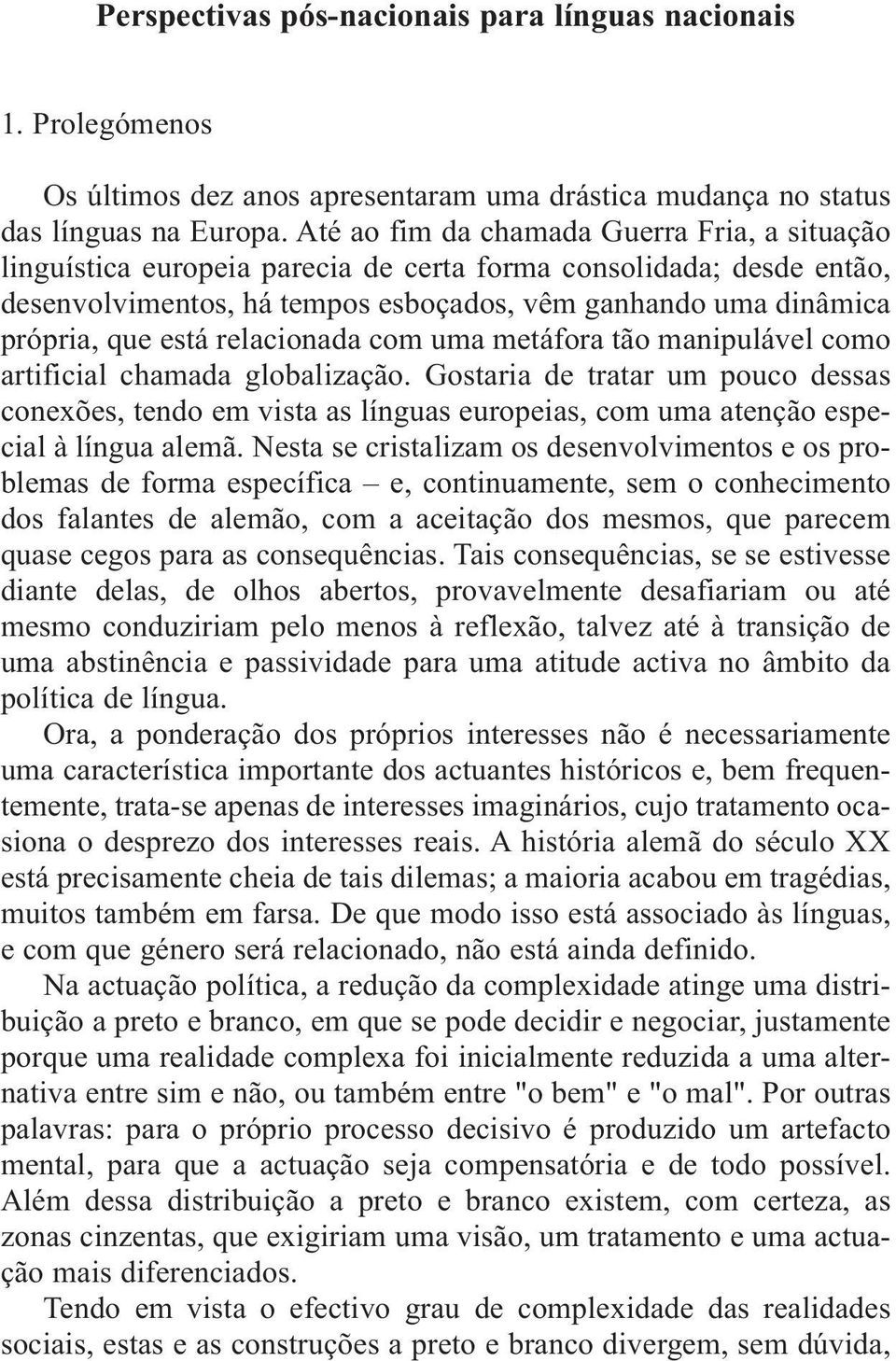 Perspectivas pós-nacionais para línguas nacionais

1. Prolegómenos

Os últimos dez anos apresentaram uma drástica mudança no status das línguas na Europa. Até ao fim da chamada Guerra Fria, a situação linguística europeia parecia de certa forma consolidada; desde então, desenvolvimentos, há tempos esboçados, vêm ganhando uma dinâmica própria, que está relacionada com uma metáfora tão manipulável como artificial chamada globalização. Gostaria de tratar um pouco dessas conexões, tendo em vista as línguas europeias, com uma atenção especial à língua alemã. Nesta se cristalizam os desenvolvimentos e os problemas de forma específica – e, continuamente, sem o conhecimento dos falantes de alemão, com a aceitação dos mesmos, que parecem quase cegos para as consequências. Tais consequências, se se estivesse diante delas, de olhos abertos, provavelmente desafiariam ou até mesmo conduziriam pelo menos à reflexão, talvez até à transição de uma abstinência e passividade para uma atitude activa no âmbito da política de língua.

Ora, a ponderação dos próprios interesses não é necessariamente uma característica importante dos actuantes históricos e, bem frequentemente, trata-se apenas de interesses imaginários, cujo tratamento ocasiona o desprezo dos interesses reais. A história alemã do século XX está precisamente cheia de tais dilemas; a maioria acabou em tragédias, muitos também em farsa. De que modo isso está associado às línguas, e com que género será relacionado, não está ainda definido.

Na actuação política, a redução da complexidade atinge uma distribuição a preto e branco, em que se pode decidir e negociar, justamente porque uma realidade complexa foi inicialmente reduzida a uma alternativa entre sim e não, ou também entre "o bem" e "o mal". Por outras palavras: para o próprio processo decisivo é produzido um artefacto mental, para que a actuação seja compensatória e de todo possível. Além dessa distribuição a preto e branco existem, com certeza, as zonas cinzentas, que exigiriam uma visão, um tratamento e uma actuação mais diferenciados.

Tendo em vista o efectivo grau de complexidade das realidades sociais, estas e as construções a preto e branco divergem, sem dúvida,